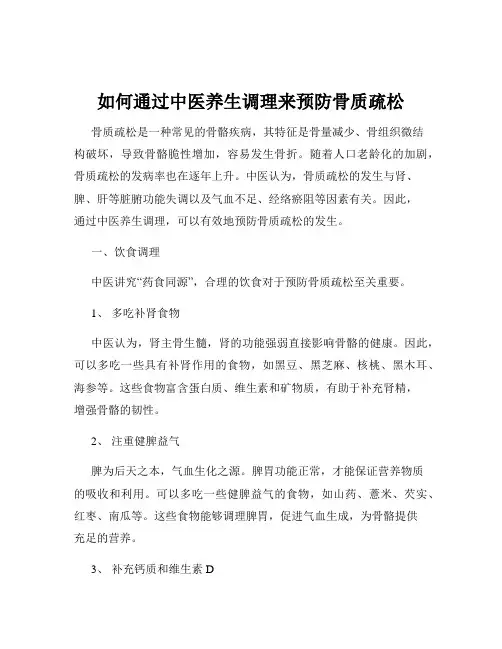 如何通过中医养生调理来预防骨质疏松

骨质疏松是一种常见的骨骼疾病，其特征是骨量减少、骨组织微结构破坏，导致骨骼脆性增加，容易发生骨折。随着人口老龄化的加剧，骨质疏松的发病率也在逐年上升。中医认为，骨质疏松的发生与肾、脾、肝等脏腑功能失调以及气血不足、经络瘀阻等因素有关。因此，通过中医养生调理，可以有效地预防骨质疏松的发生。

一、饮食调理

中医讲究“药食同源”，合理的饮食对于预防骨质疏松至关重要。

1、 多吃补肾食物

中医认为，肾主骨生髓，肾的功能强弱直接影响骨骼的健康。因此，可以多吃一些具有补肾作用的食物，如黑豆、黑芝麻、核桃、黑木耳、海参等。这些食物富含蛋白质、维生素和矿物质，有助于补充肾精，增强骨骼的韧性。

2、 注重健脾益气

脾为后天之本，气血生化之源。脾胃功能正常，才能保证营养物质的吸收和利用。可以多吃一些健脾益气的食物，如山药、薏米、芡实、红枣、南瓜等。这些食物能够调理脾胃，促进气血生成，为骨骼提供充足的营养。

3、 补充钙质和维生素 D